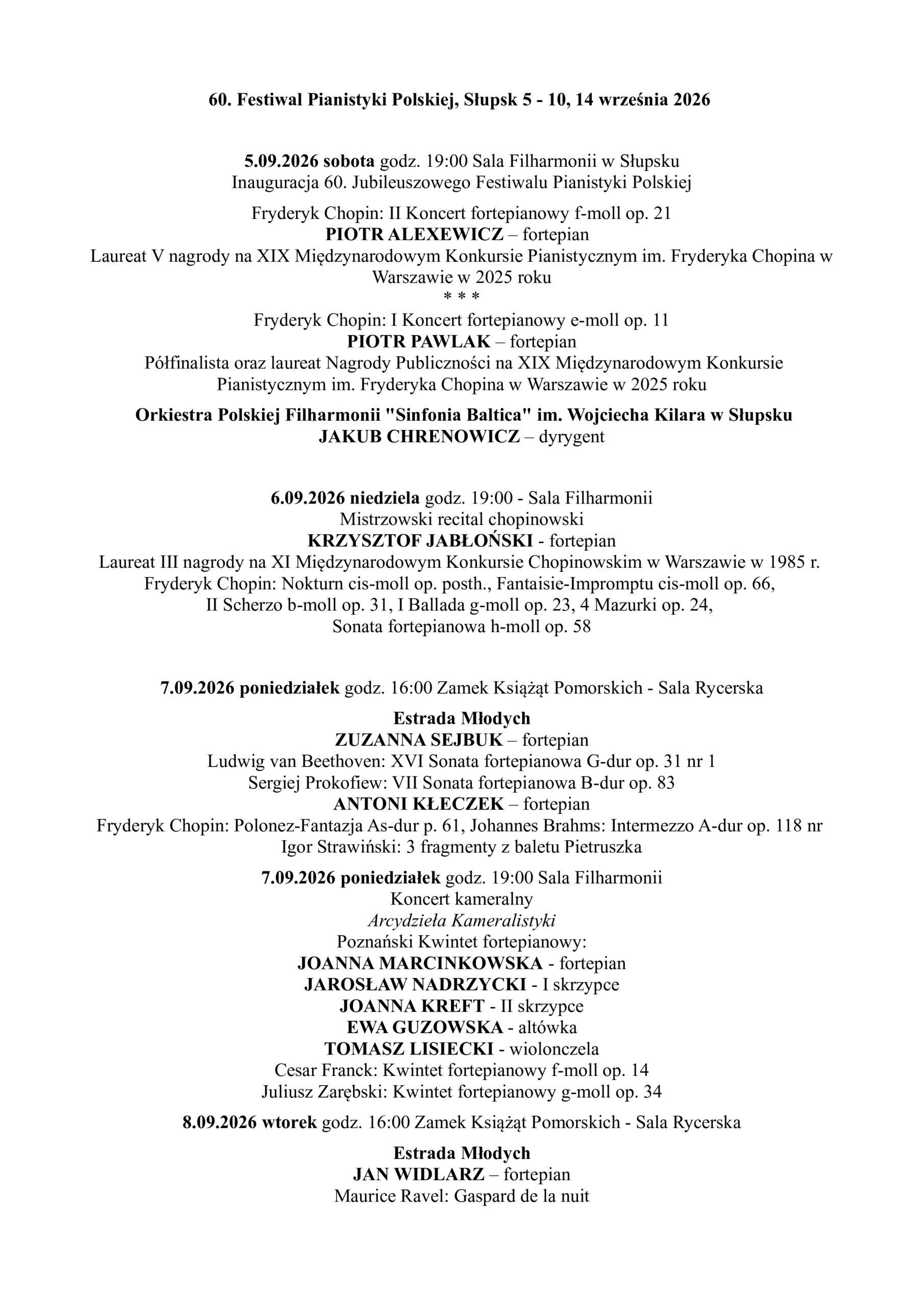 60. Festiwal Pianistyki Polskiej, Słupsk 5 - 10, 14 września 2026

5.09.2026 sobota godz. 19:00 Sala Filharmonii w Słupsku
Inauguracja 60. Jubileuszowego Festiwalu Pianistyki Polskiej

Fryderyk Chopin: II Koncert fortepianowy f-moll op. 21
PIOTR ALEXEWICZ – fortepian
Laureat V nagrody na XIX Międzynarodowym Konkursie Pianistycznym im. Fryderyka Chopina w Warszawie w 2025 roku
* * *
Fryderyk Chopin: I Koncert fortepianowy e-moll op. 11
PIOTR PAWLAK – fortepian
Półfinalista oraz laureat Nagrody Publiczności na XIX Międzynarodowym Konkursie Pianistycznym im. Fryderyka Chopina w Warszawie w 2025 roku

Orkiestra Polskiej Filharmonii "Sinfonia Baltica" im. Wojciecha Kilara w Słupsku
JAKUB CHRENOWICZ – dyrygent

6.09.2026 niedziela godz. 19:00 - Sala Filharmonii
Mistrzowski recital chopinowski
KRZYSZTOF JABŁOŃSKI - fortepian
Laureat III nagrody na XI Międzynarodowym Konkursie Chopinowskim w Warszawie w 1985 r.
Fryderyk Chopin: Nokturn cis-moll op. posth., Fantaisie-Impromptu cis-moll op. 66, II Scherzo b-moll op. 31, I Ballada g-moll op. 23, 4 Mazurki op. 24, Sonata fortepianowa h-moll op. 58

7.09.2026 poniedziałek godz. 16:00 Zamek Książąt Pomorskich - Sala Rycerska

Estrada Młodych
ZUZANNA SEJBUK – fortepian
Ludwig van Beethoven: XVI Sonata fortepianowa G-dur op. 31 nr 1
Sergiej Prokofiew: VII Sonata fortepianowa B-dur op. 83
ANTONI KŁECZEK – fortepian
Fryderyk Chopin: Polonez-Fantazja As-dur p. 61, Johannes Brahms: Intermezzo A-dur op. 118 nr
Igor Strawiński: 3 fragmenty z baletu Pietruszka

7.09.2026 poniedziałek godz. 19:00 Sala Filharmonii
Koncert kameralny
Arcydzieła Kameralistyki
Poznański Kwintet fortepianowy:
JOANNA MARCINKOWSKA - fortepian
JAROSŁAW NADRZYCKI - I skrzypce
JOANNA KREFT - II skrzypce
EWA GUZOWSKA - altówka
TOMASZ LISIECKI - wiolonczela
Cesar Franck: Kwintet fortepianowy f-moll op. 14
Juliusz Zarębski: Kwintet fortepianowy g-moll op. 34

8.09.2026 wtorek godz. 16:00 Zamek Książąt Pomorskich - Sala Rycerska

Estrada Młodych
JAN WIDLARZ – fortepian
Maurice Ravel: Gaspard de la nuit